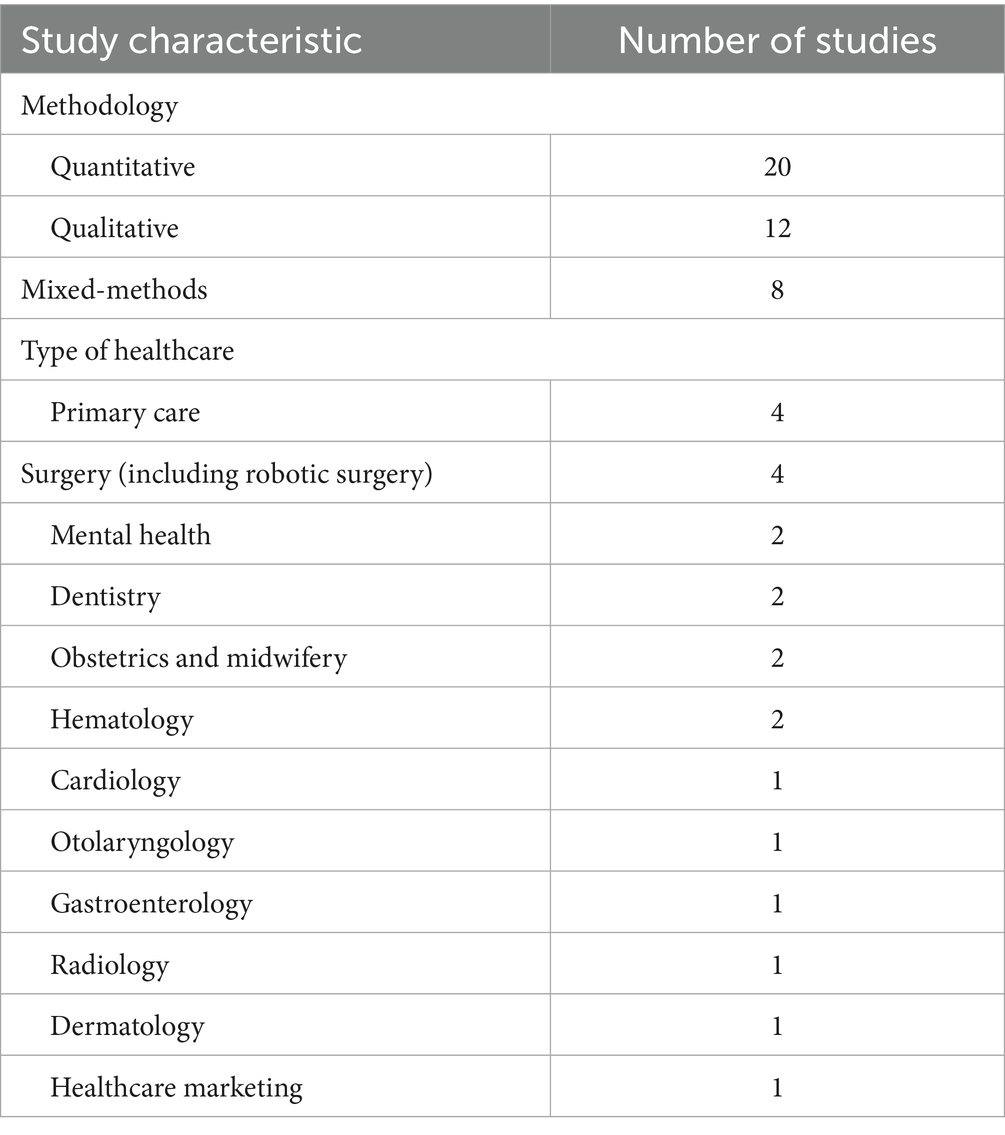 | Study characteristic | Number of studies |
|---|---|
| Methodology | |
| Quantitative | 20 |
| Qualitative | 12 |
| Mixed-methods | 8 |
| Type of healthcare | |
| Primary care | 4 |
| Surgery (including robotic surgery) | 4 |
| Mental health | 2 |
| Dentistry | 2 |
| Obstetrics and midwifery | 2 |
| Hematology | 2 |
| Cardiology | 1 |
| Otolaryngology | 1 |
| Gastroenterology | 1 |
| Radiology | 1 |
| Dermatology | 1 |
| Healthcare marketing | 1 |